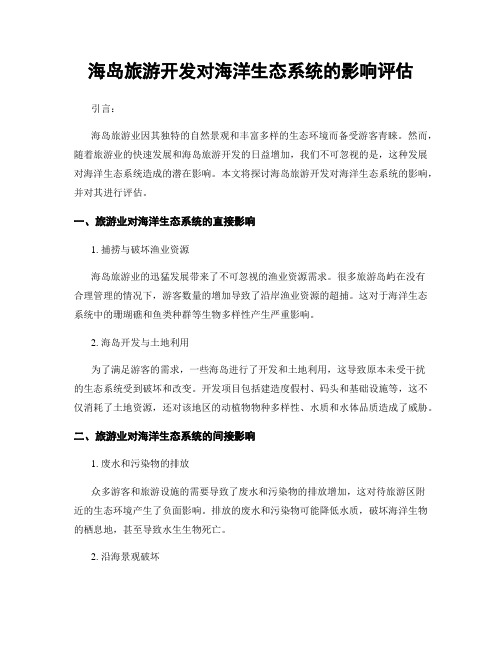 海岛旅游开发对海洋生态系统的影响评估

引言：

海岛旅游业因其独特的自然景观和丰富多样的生态环境而备受游客青睐。然而，随着旅游业的快速发展和海岛旅游开发的日益增加，我们不可忽视的是，这种发展对海洋生态系统造成的潜在影响。本文将探讨海岛旅游开发对海洋生态系统的影响，并对其进行评估。

一、旅游业对海洋生态系统的直接影响

1. 捕捞与破坏渔业资源

海岛旅游业的迅猛发展带来了不可忽视的渔业资源需求。很多旅游岛屿在没有合理管理的情况下，游客数量的增加导致了沿岸渔业资源的超捕。这对于海洋生态系统中的珊瑚礁和鱼类种群等生物多样性产生严重影响。

2. 海岛开发与土地利用

为了满足游客的需求，一些海岛进行了开发和土地利用，这导致原本未受干扰的生态系统受到破坏和改变。开发项目包括建造度假村、码头和基础设施等，这不仅消耗了土地资源，还对该地区的动植物物种多样性、水质和水体品质造成了威胁。

二、旅游业对海洋生态系统的间接影响

1. 废水和污染物的排放

众多游客和旅游设施的需要导致了废水和污染物的排放增加，这对待旅游区附近的生态环境产生了负面影响。排放的废水和污染物可能降低水质，破坏海洋生物的栖息地，甚至导致水生生物死亡。

2. 沿海景观破坏